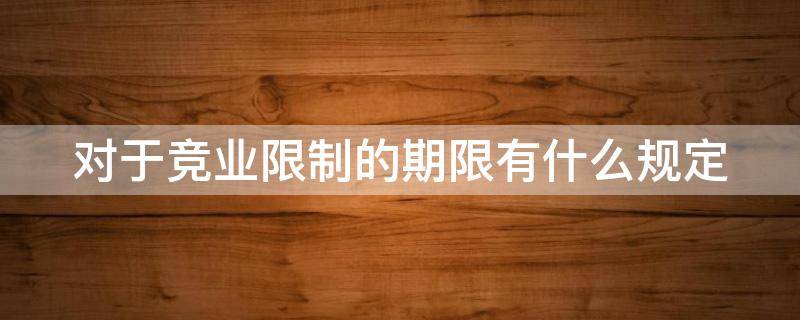 对于竞业限制的期限有什么规定